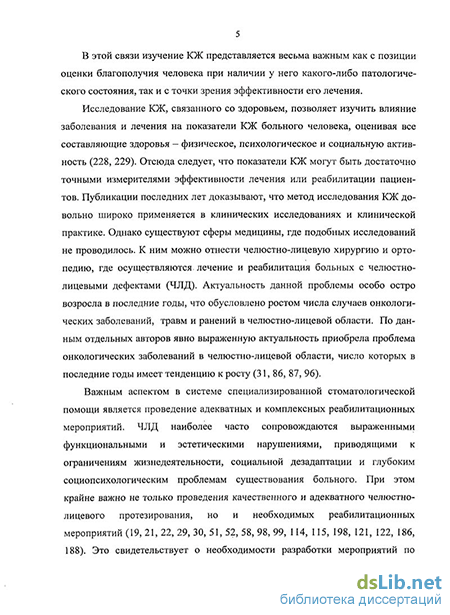 5

В этой связи изучение КЖ представляется весьма важным как с позиции оценки благополучия человека при наличии у него какого-либо патологического состояния, так и с точки зрения эффективности его лечения.

Исследование КЖ, связанного со здоровьем, позволяет изучить влияние заболевания и лечения на показатели КЖ больного человека, оценивая все составляющие здоровья – физическое, психологическое и социальную активность (228, 229). Отсюда следует, что показатели КЖ могут быть достаточно точными измерителями эффективности лечения или реабилитации пациентов. Публикации последних лет доказывают, что метод исследования КЖ довольно широко применяется в клинических исследованиях и клинической практике. Однако существуют сферы медицины, где подобных исследований не проводилось. К ним можно отнести челюстно-лицевую хирургию и ортопедию, где осуществляются лечение и реабилитация больных с челюстно-лицевыми дефектами (ЧЛД). Актуальность данной проблемы особо остро возросла в последние годы, что обусловлено ростом числа случаев онкологических заболеваний, травм и ранений в челюстно-лицевой области. По данным отдельных авторов явно выраженную актуальность приобрела проблема онкологических заболеваний в челюстно-лицевой области, число которых в последние годы имеет тенденцию к росту (31, 86, 87, 96).

Важным аспектом в системе специализированной стоматологической помощи является проведение адекватных и комплексных реабилитационных мероприятий. ЧЛД наиболее часто сопровождаются выраженными функциональными и эстетическими нарушениями, приводящими к ограничениям жизнедеятельности, социальной дезадаптации и глубоким социопсихологическим проблемам существования больного. При этом крайне важно не только проведения качественного и адекватного челюстно-лицевого протезирования, но и необходимых реабилитационных мероприятий (19, 21, 22, 29, 30, 51, 52, 58, 98, 99, 114, 115, 198, 121, 122, 186, 188). Это свидетельствует о необходимости разработки мероприятий по

dsLib.net
библиотека диссертаций